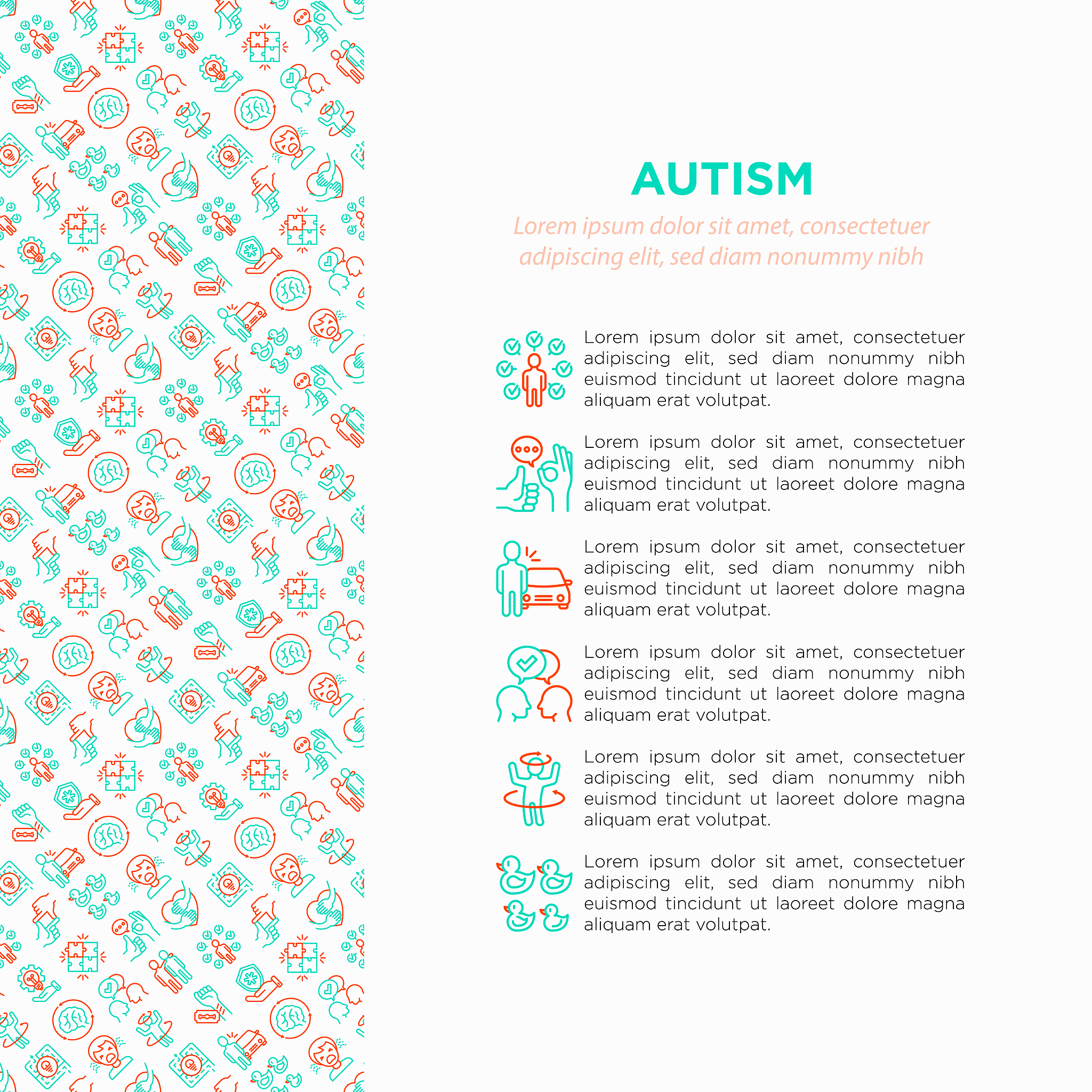 AUTISM

Lorem ipsum dolor sit amet, consectetuer adipiscing elit, sed diam nonummy nibh

Lorem ipsum dolor sit amet, consectetuer adipiscing elit, sed diam nonummy nibh euismod tincidunt ut laoreet dolore magna aliquam erat volutpat.

Lorem ipsum dolor sit amet, consectetuer adipiscing elit, sed diam nonummy nibh euismod tincidunt ut laoreet dolore magna aliquam erat volutpat.

Lorem ipsum dolor sit amet, consectetuer adipiscing elit, sed diam nonummy nibh euismod tincidunt ut laoreet dolore magna aliquam erat volutpat.

Lorem ipsum dolor sit amet, consectetuer adipiscing elit, sed diam nonummy nibh euismod tincidunt ut laoreet dolore magna aliquam erat volutpat.

Lorem ipsum dolor sit amet, consectetuer adipiscing elit, sed diam nonummy nibh euismod tincidunt ut laoreet dolore magna aliquam erat volutpat.

Lorem ipsum dolor sit amet, consectetuer adipiscing elit, sed diam nonummy nibh euismod tincidunt ut laoreet dolore magna aliquam erat volutpat.